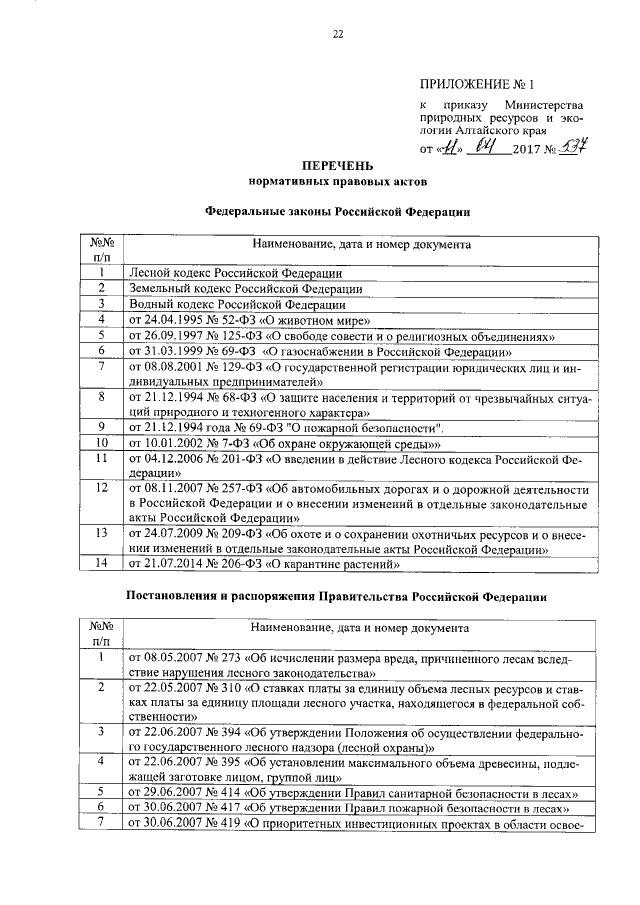 22

ПРИЛОЖЕНИЕ № 1

к приказу Министерства природных ресурсов и экологии Алтайского края

от «11» 04 2017 № 537

ПЕРЕЧЕНЬ
нормативных правовых актов

Федеральные законы Российской Федерации

| №№ п/п | Наименование, дата и номер документа |
|---|---|
| 1 | Лесной кодекс Российской Федерации |
| 2 | Земельный кодекс Российской Федерации |
| 3 | Водный кодекс Российской Федерации |
| 4 | от 24.04.1995 № 52-ФЗ «О животном мире» |
| 5 | от 26.09.1997 № 125-ФЗ «О свободе совести и о религиозных объединениях» |
| 6 | от 31.03.1999 № 69-ФЗ «О газоснабжении в Российской Федерации» |
| 7 | от 08.08.2001 № 129-ФЗ «О государственной регистрации юридических лиц и индивидуальных предпринимателей» |
| 8 | от 21.12.1994 № 68-ФЗ «О защите населения и территорий от чрезвычайных ситуаций природного и техногенного характера» |
| 9 | от 21.12.1994 года № 69-ФЗ "О пожарной безопасности". |
| 10 | от 10.01.2002 № 7-ФЗ «Об охране окружающей среды»» |
| 11 | от 04.12.2006 № 201-ФЗ «О введении в действие Лесного кодекса Российской Федерации» |
| 12 | от 08.11.2007 № 257-ФЗ «Об автомобильных дорогах и о дорожной деятельности в Российской Федерации и о внесении изменений в отдельные законодательные акты Российской Федерации» |
| 13 | от 24.07.2009 № 209-ФЗ «Об охоте и о сохранении охотничьих ресурсов и о внесении изменений в отдельные законодательные акты Российской Федерации» |
| 14 | от 21.07.2014 № 206-ФЗ «О карантине растений» |

Постановления и распоряжения Правительства Российской Федерации

| №№ п/п | Наименование, дата и номер документа |
|---|---|
| 1 | от 08.05.2007 № 273 «Об исчислении размера вреда, причиненного лесам вследствие нарушения лесного законодательства» |
| 2 | от 22.05.2007 № 310 «О ставках платы за единицу объема лесных ресурсов и ставках платы за единицу площади лесного участка, находящегося в федеральной собственности» |
| 3 | от 22.06.2007 № 394 «Об утверждении Положения об осуществлении федерального государственного лесного надзора (лесной охраны)» |
| 4 | от 22.06.2007 № 395 «Об установлении максимального объема древесины, подлежащей заготовке лицом, группой лиц» |
| 5 | от 29.06.2007 № 414 «Об утверждении Правил санитарной безопасности в лесах» |
| 6 | от 30.06.2007 № 417 «Об утверждении Правил пожарной безопасности в лесах» |
| 7 | от 30.06.2007 № 419 «О приоритетных инвестиционных проектах в области освое- |